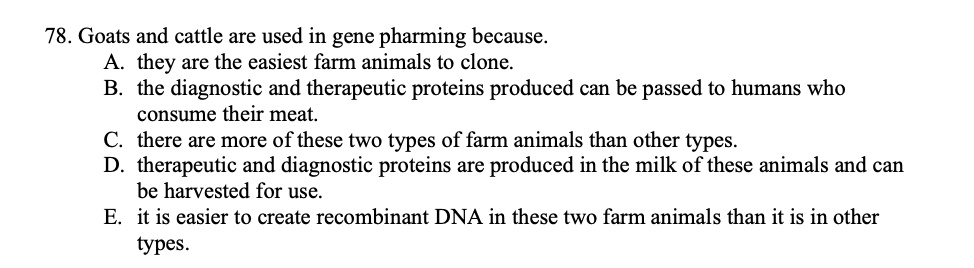 78. Goats and cattle are used in gene pharming because.
A. they are the easiest farm animals to clone.
B. the diagnostic and therapeutic proteins produced can be passed to humans who consume their meat.
C. there are more of these two types of farm animals than other types.
D. therapeutic and diagnostic proteins are produced in the milk of these animals and can be harvested for use.
E. it is easier to create recombinant DNA in these two farm animals than it is in other types.